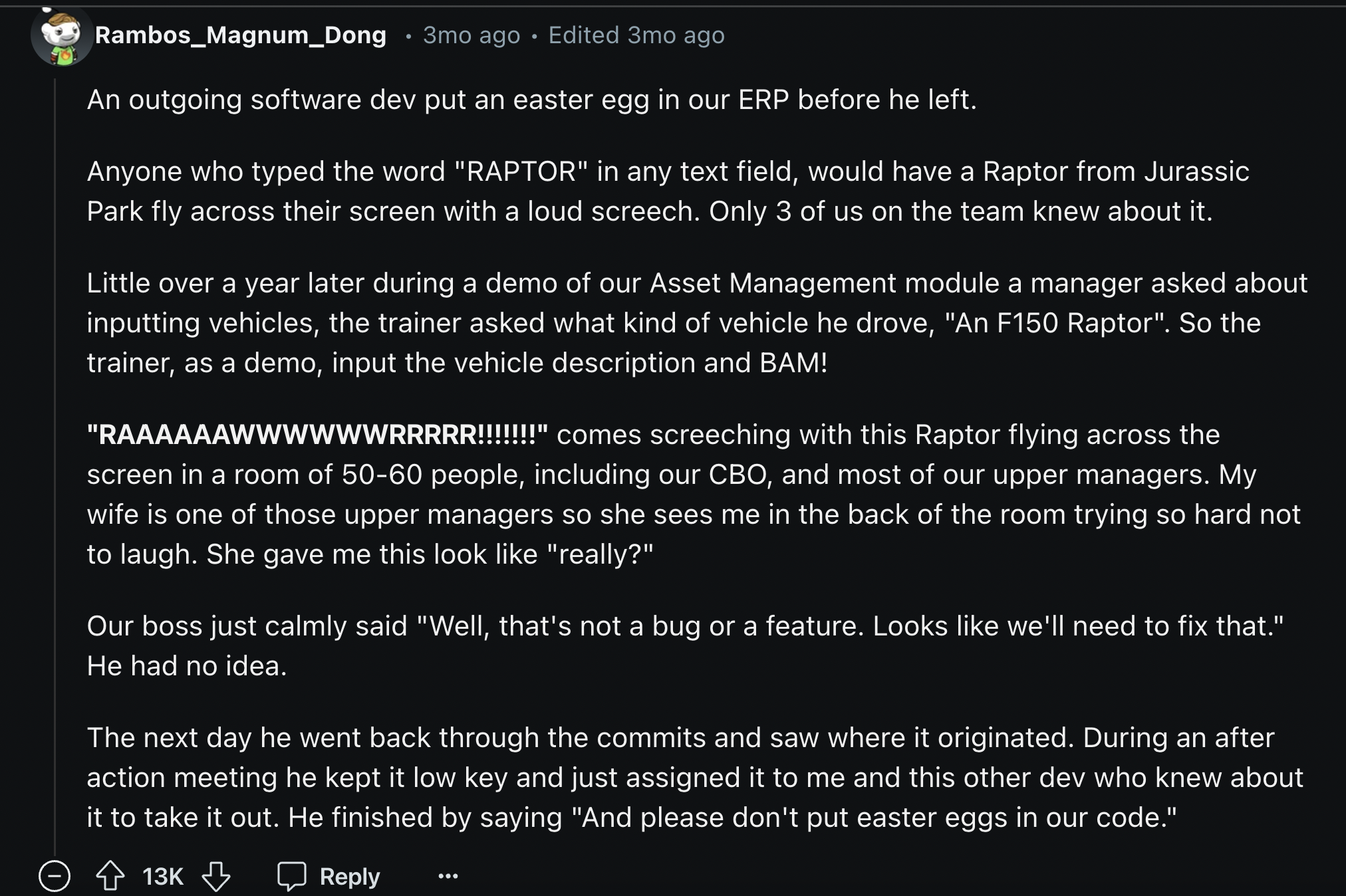 Rambos_Magnum_Dong • 3mo ago • Edited 3mo ago

An outgoing software dev put an easter egg in our ERP before he left.

Anyone who typed the word "RAPTOR" in any text field, would have a Raptor from Jurassic Park fly across their screen with a loud screech. Only 3 of us on the team knew about it.

Little over a year later during a demo of our Asset Management module a manager asked about inputting vehicles, the trainer asked what kind of vehicle he drove, "An F150 Raptor". So the trainer, as a demo, input the vehicle description and BAM!

"RAAAAAAWWWWWWRRRRR!!!!!!!" comes screeching with this Raptor flying across the screen in a room of 50-60 people, including our CBO, and most of our upper managers. My wife is one of those upper managers so she sees me in the back of the room trying so hard not to laugh. She gave me this look like "really?"

Our boss just calmly said "Well, that's not a bug or a feature. Looks like we'll need to fix that." He had no idea.

The next day he went back through the commits and saw where it originated. During an after action meeting he kept it low key and just assigned it to me and this other dev who knew about it to take it out. He finished by saying "And please don't put easter eggs in our code."

13K Reply ...